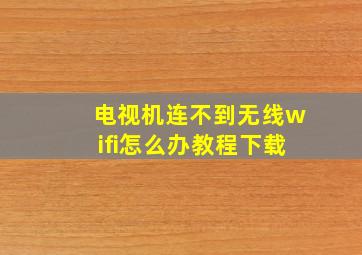 电视机连不到无线wifi怎么办教程下载